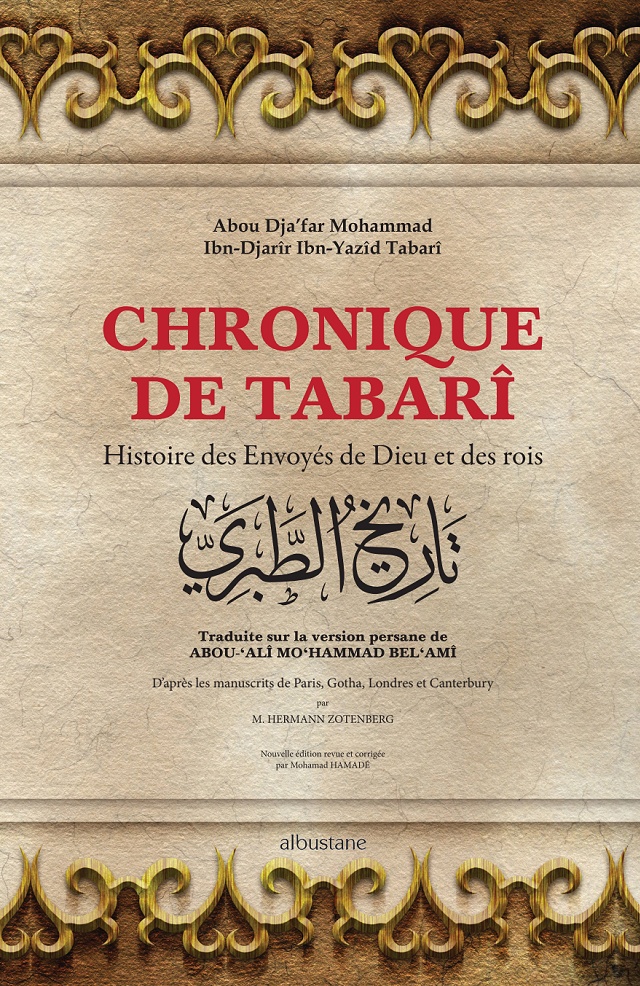 Abou Dja'far Mohammad
Ibn-Djarîr Ibn-Yazîd Tabarî

CHRONIQUE DE TABARÎ

Histoire des Envoyés de Dieu et des rois

تاريخ الطبري

Traduite sur la version persane de
ABOU-'ALÎ MO'HAMMAD BEL'AMÎ

D'après les manuscrits de Paris, Gotha, Londres et Canterbury
par
M. HERMANN ZOTENBERG

Nouvelle édition revue et corrigée
par Mohamad HAMADÉ

albustane